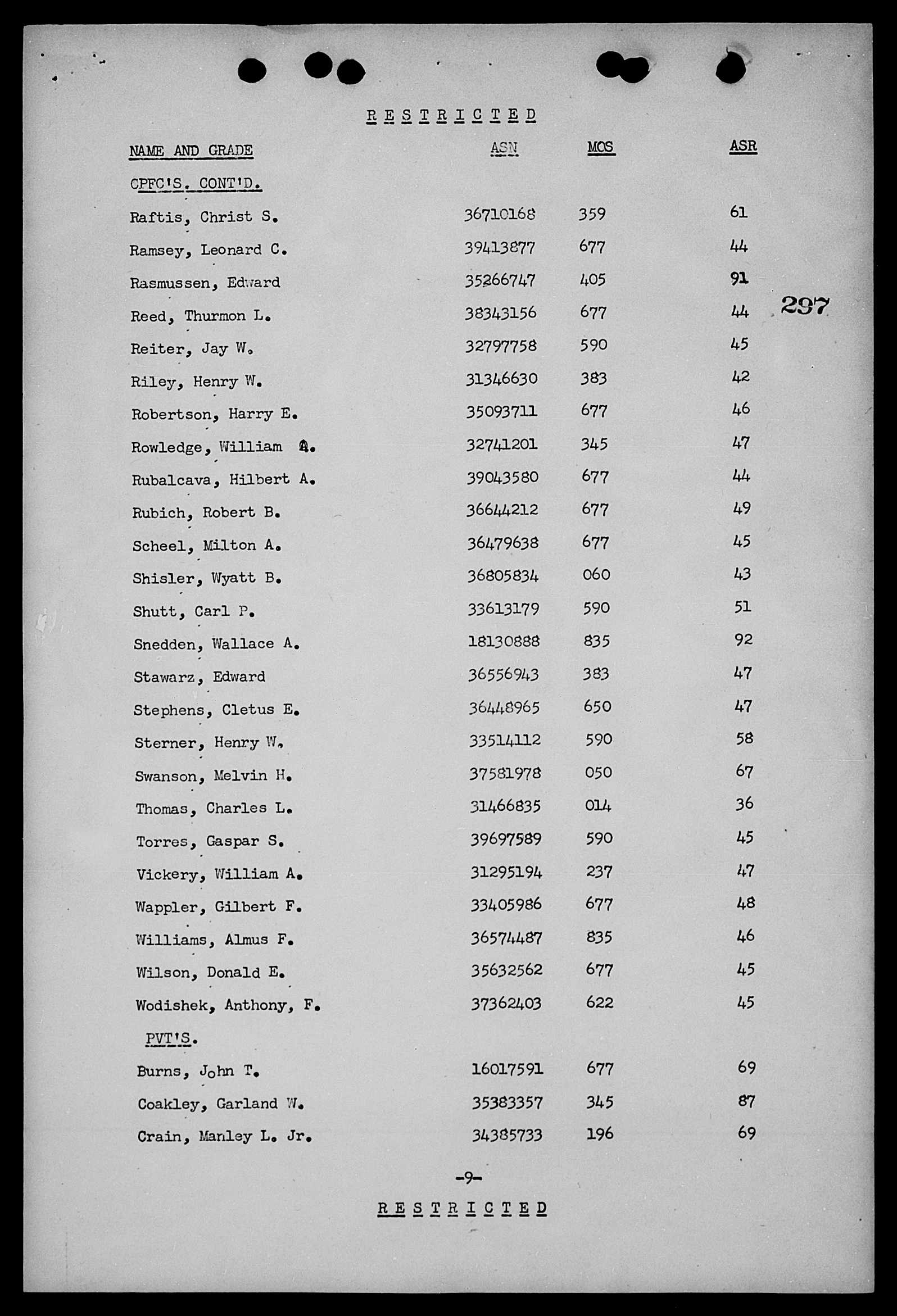 R E S T R I C T E D

| NAME AND GRADE | ASN | MOS | ASR |
|---|---|---|---|
| CPFC'S. CONT'D. | | | |
| Raftis, Christ S. | 36710168 | 359 | 61 |
| Ramsey, Leonard C. | 39413877 | 677 | 44 |
| Rasmussen, Edward | 35266747 | 405 | 91 |
| Reed, Thurmon L. | 38343156 | 677 | 44 |
| Reiter, Jay W. | 32797758 | 590 | 45 |
| Riley, Henry W. | 31346630 | 383 | 42 |
| Robertson, Harry E. | 35093711 | 677 | 46 |
| Rowledge, William A. | 32741201 | 345 | 47 |
| Rubalcava, Hilbert A. | 39043580 | 677 | 44 |
| Rubich, Robert B. | 36644212 | 677 | 49 |
| Scheel, Milton A. | 36479638 | 677 | 45 |
| Shisler, Wyatt B. | 36805834 | 060 | 43 |
| Shutt, Carl P. | 33613179 | 590 | 51 |
| Snedden, Wallace A. | 18130888 | 835 | 92 |
| Stawarz, Edward | 36556943 | 383 | 47 |
| Stephens, Cletus E. | 36448965 | 650 | 47 |
| Sterner, Henry W. | 33514112 | 590 | 58 |
| Swanson, Melvin H. | 37581978 | 050 | 67 |
| Thomas, Charles L. | 31466835 | 014 | 36 |
| Torres, Gaspar S. | 39697589 | 590 | 45 |
| Vickery, William A. | 31295194 | 237 | 47 |
| Wappler, Gilbert F. | 33405986 | 677 | 48 |
| Williams, Almus F. | 36574487 | 835 | 46 |
| Wilson, Donald E. | 35632562 | 677 | 45 |
| Wodishek, Anthony, F. | 37362403 | 622 | 45 |
| PVT'S. | | | |
| Burns, John T. | 16017591 | 677 | 69 |
| Coakley, Garland W. | 35383357 | 345 | 87 |
| Crain, Manley L. Jr. | 34385733 | 196 | 69 |

297

-9-

R E S T R I C T E D